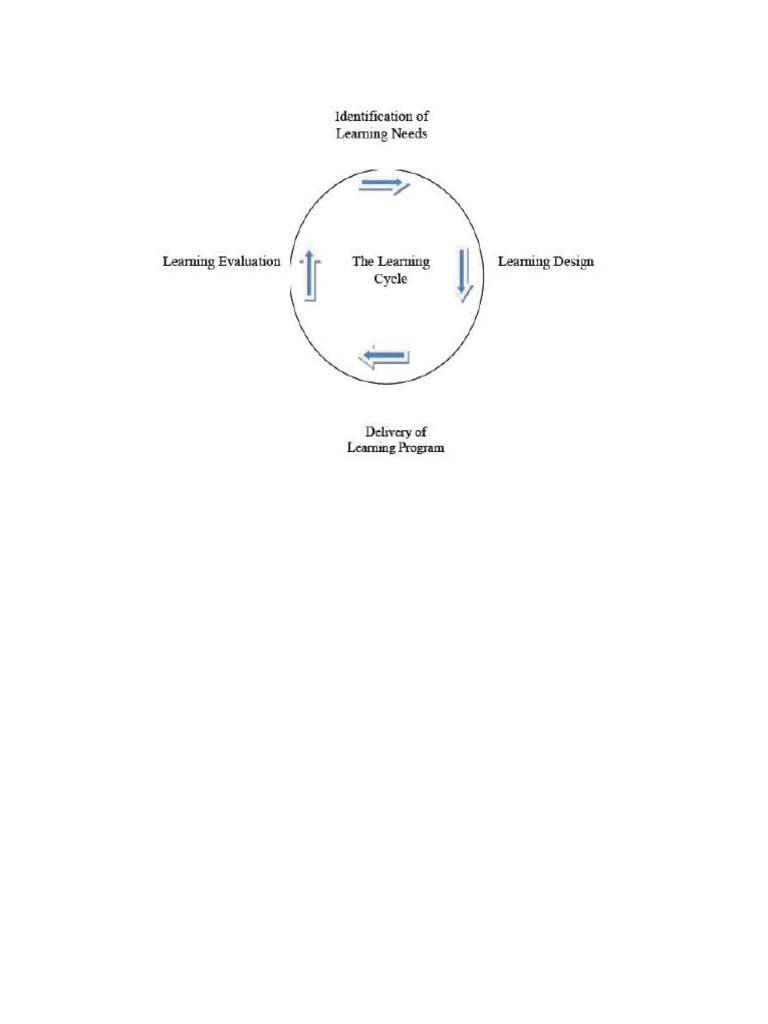 Identification of Learning Needs

Learning Evaluation

The Learning Cycle

Learning Design

Delivery of Learning Program